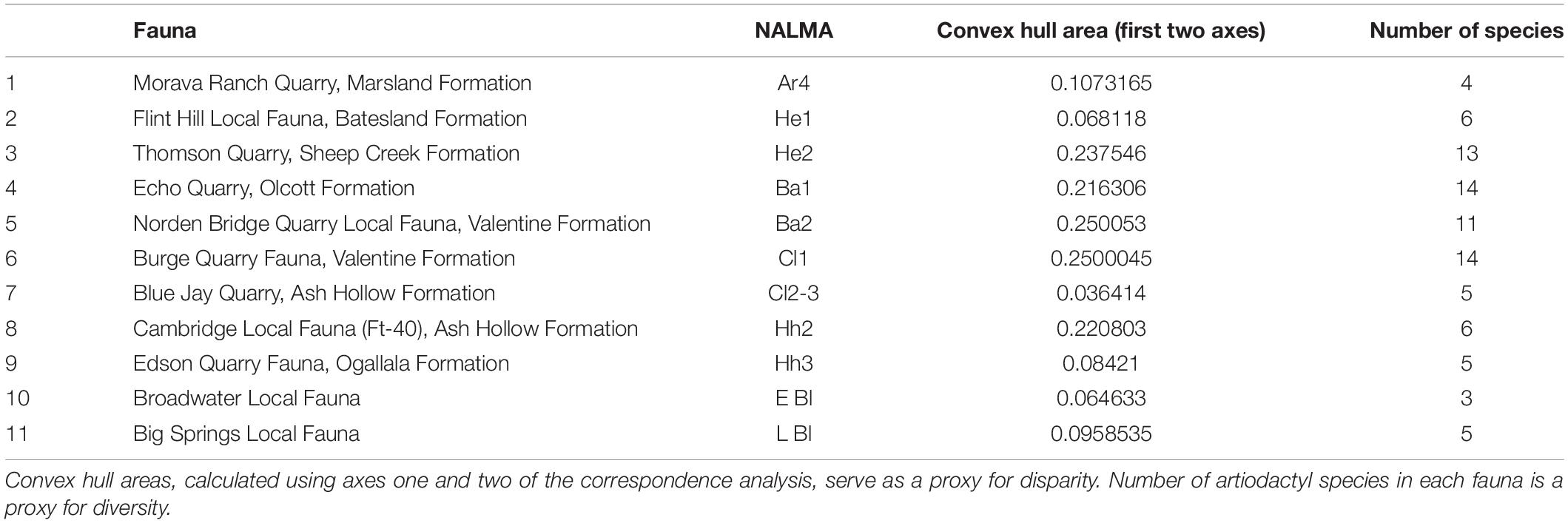 | | Fauna | NALMA | Convex hull area (first two axes) | Number of species |
|---|---|---|---|---|
| 1 | Morava Ranch Quarry, Marsland Formation | Ar4 | 0.1073165 | 4 |
| 2 | Flint Hill Local Fauna, Batesland Formation | He1 | 0.068118 | 6 |
| 3 | Thomson Quarry, Sheep Creek Formation | He2 | 0.237546 | 13 |
| 4 | Echo Quarry, Olcott Formation | Ba1 | 0.216306 | 14 |
| 5 | Norden Bridge Quarry Local Fauna, Valentine Formation | Ba2 | 0.250053 | 11 |
| 6 | Burge Quarry Fauna, Valentine Formation | Cl1 | 0.2500045 | 14 |
| 7 | Blue Jay Quarry, Ash Hollow Formation | Cl2-3 | 0.036414 | 5 |
| 8 | Cambridge Local Fauna (Ft-40), Ash Hollow Formation | Hh2 | 0.220803 | 6 |
| 9 | Edson Quarry Fauna, Ogallala Formation | Hh3 | 0.08421 | 5 |
| 10 | Broadwater Local Fauna | E Bl | 0.064633 | 3 |
| 11 | Big Springs Local Fauna | L Bl | 0.0958535 | 5 |

Convex hull areas, calculated using axes one and two of the correspondence analysis, serve as a proxy for disparity. Number of artiodactyl species in each fauna is a proxy for diversity.